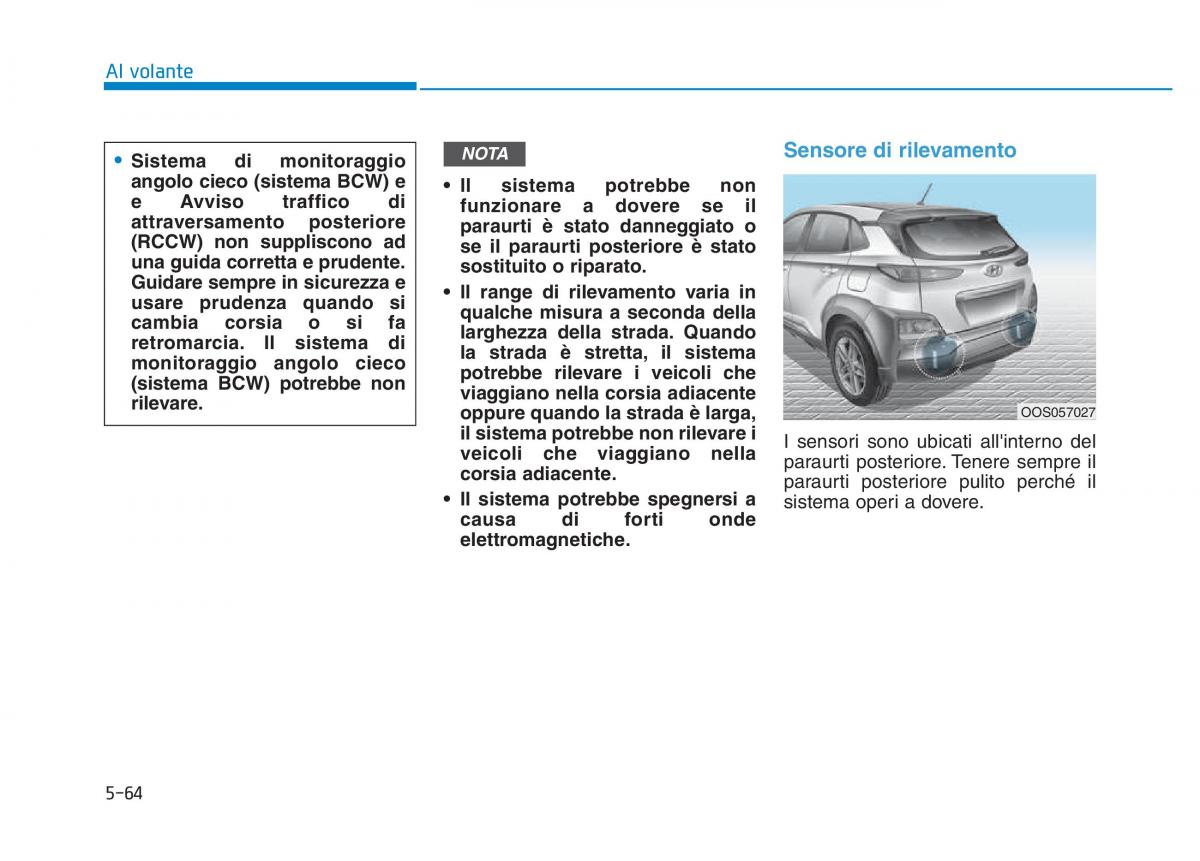 Al volante

• Sistema di monitoraggio angolo cieco (sistema BCW) e e Avviso traffico di attraversamento posteriore (RCCW) non suppliscono ad una guida corretta e prudente. Guidare sempre in sicurezza e usare prudenza quando si cambia corsia o si fa retromarcia. Il sistema di monitoraggio angolo cieco (sistema BCW) potrebbe non rilevare.

NOTA

• Il sistema potrebbe non funzionare a dovere se il paraurti è stato danneggiato o se il paraurti posteriore è stato sostituito o riparato.
• Il range di rilevamento varia in qualche misura a seconda della larghezza della strada. Quando la strada è stretta, il sistema potrebbe rilevare i veicoli che viaggiano nella corsia adiacente oppure quando la strada è larga, il sistema potrebbe non rilevare i veicoli che viaggiano nella corsia adiacente.
• Il sistema potrebbe spegnersi a causa di forti onde elettromagnetiche.

Sensore di rilevamento

OOS057027

I sensori sono ubicati all'interno del paraurti posteriore. Tenere sempre il paraurti posteriore pulito perché il sistema operi a dovere.

5-64